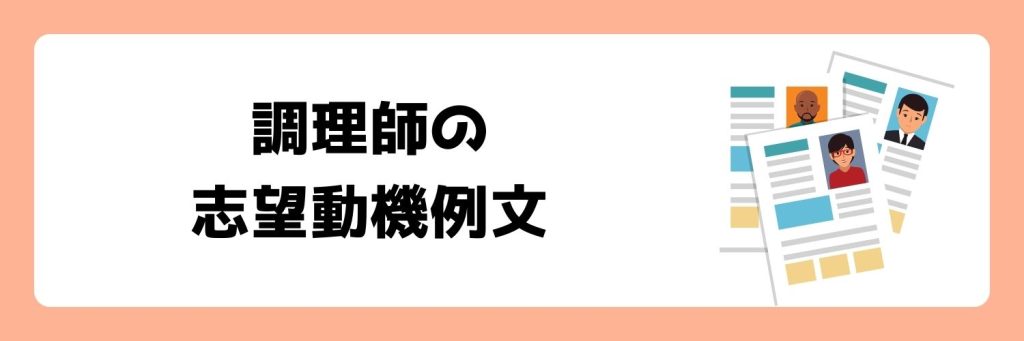 調理師の
志望動機例文